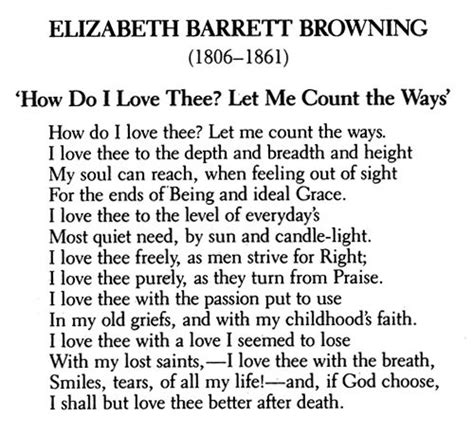 ELIZABETH BARRETT BROWNING
(1806–1861)

'How Do I Love Thee? Let Me Count the Ways'

How do I love thee? Let me count the ways.
I love thee to the depth and breadth and height
My soul can reach, when feeling out of sight
For the ends of Being and ideal Grace.
I love thee to the level of everyday's
Most quiet need, by sun and candle-light.
I love thee freely, as men strive for Right;
I love thee purely, as they turn from Praise.
I love thee with the passion put to use
In my old griefs, and with my childhood's faith.
I love thee with a love I seemed to lose
With my lost saints,—I love thee with the breath,
Smiles, tears, of all my life!—and, if God choose,
I shall but love thee better after death.